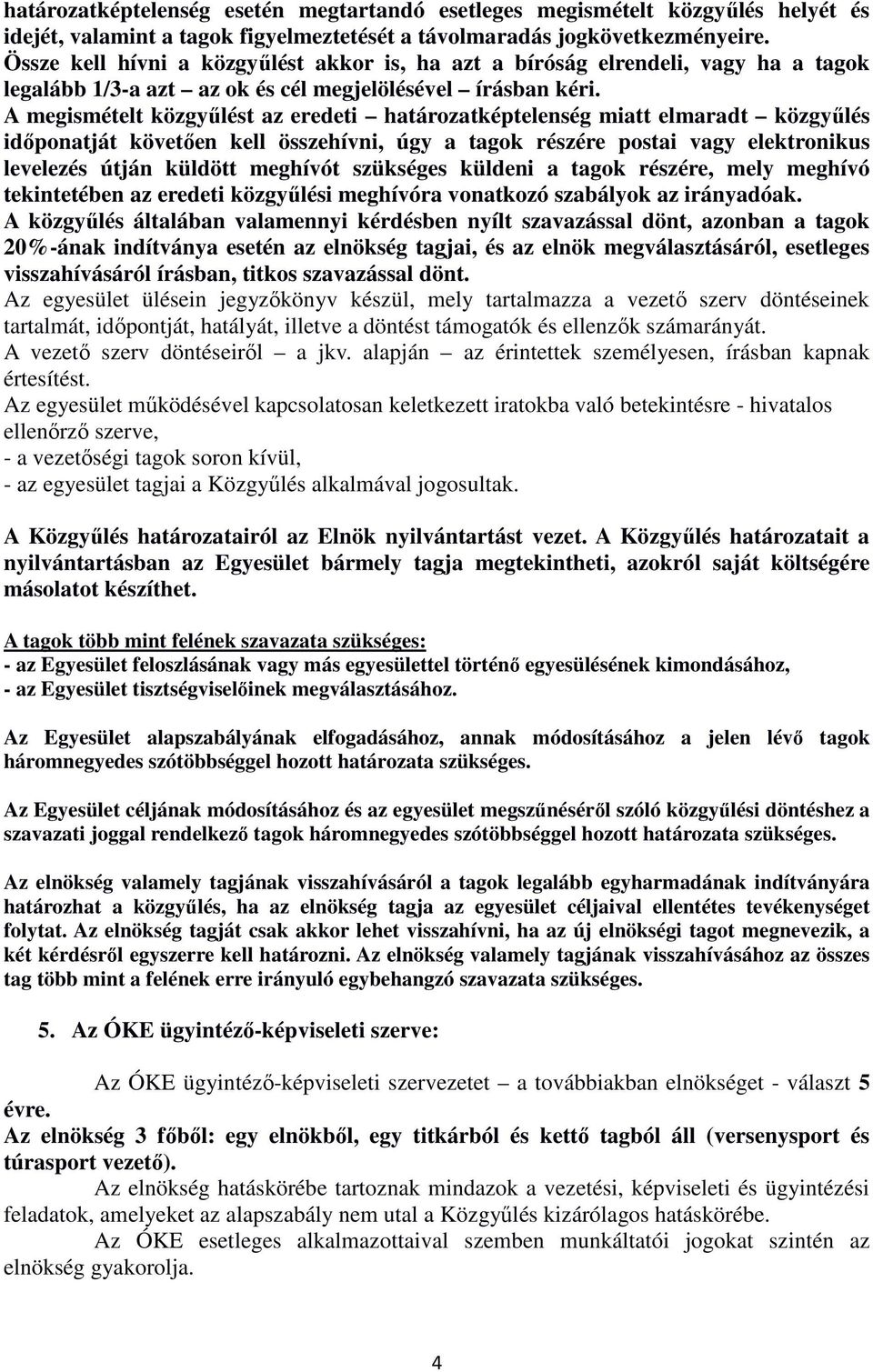 határozatképtelenség esetén megtartandó esetleges megismételt közgyűlés helyét és idejét, valamint a tagok figyelmeztetését a távolmaradás jogkövetkezményeire.
Össze kell hívni a közgyűlést akkor is, ha azt a bíróság elrendeli, vagy ha a tagok legalább 1/3-a azt – az ok és cél megjelölésével – írásban kéri.
A megismételt közgyűlést az eredeti – határozatképtelenség miatt elmaradt – közgyűlés időponatját követően kell összehívni, úgy a tagok részére postai vagy elektronikus levelezés útján küldött meghívót szükséges küldeni a tagok részére, mely meghívó tekintetében az eredeti közgyűlési meghívóra vonatkozó szabályok az irányadóak.
A közgyűlés általában valamennyi kérdésben nyílt szavazással dönt, azonban a tagok 20%-ának indítványa esetén az elnökség tagjai, és az elnök megválasztásáról, esetleges visszahívásáról írásban, titkos szavazással dönt.
Az egyesület ülésein jegyzőkönyv készül, mely tartalmazza a vezető szerv döntéseinek tartalmát, időpontját, hatályát, illetve a döntést támogatók és ellenzők számarányát.
A vezető szerv döntéseiről – a jkv. alapján – az érintettek személyesen, írásban kapnak értesítést.
Az egyesület működésével kapcsolatosan keletkezett iratokba való betekintésre - hivatalos ellenőrző szerve,
- a vezetőségi tagok soron kívül,
- az egyesület tagjai a Közgyűlés alkalmával jogosultak.

A Közgyűlés határozatairól az Elnök nyilvántartást vezet. A Közgyűlés határozatait a nyilvántartásban az Egyesület bármely tagja megtekintheti, azokról saját költségére másolatot készíthet.

A tagok több mint felének szavazata szükséges:
- az Egyesület feloszlásának vagy más egyesülettel történő egyesülésének kimondásához,
- az Egyesület tisztségviselőinek megválasztásához.

Az Egyesület alapszabályának elfogadásához, annak módosításához a jelen lévő tagok háromnegyedes szótöbbséggel hozott határozata szükséges.

Az Egyesület céljának módosításához és az egyesület megszűnéséről szóló közgyűlési döntéshez a szavazati joggal rendelkező tagok háromnegyedes szótöbbséggel hozott határozata szükséges.

Az elnökség valamely tagjának visszahívásáról a tagok legalább egyharmadának indítványára határozhat a közgyűlés, ha az elnökség tagja az egyesület céljaival ellentétes tevékenységet folytat. Az elnökség tagját csak akkor lehet visszahívni, ha az új elnökségi tagot megnevezik, a két kérdésről egyszerre kell határozni. Az elnökség valamely tagjának visszahívásához az összes tag több mint a felének erre irányuló egybehangzó szavazata szükséges.

5. Az ÓKE ügyintéző-képviseleti szerve:

Az ÓKE ügyintéző-képviseleti szervezetet – a továbbiakban elnökséget - választ 5 évre.
Az elnökség 3 főből: egy elnökből, egy titkárból és kettő tagból áll (versenysport és túrasport vezető).
Az elnökség hatáskörébe tartoznak mindazok a vezetési, képviseleti és ügyintézési feladatok, amelyeket az alapszabály nem utal a Közgyűlés kizárólagos hatáskörébe.
Az ÓKE esetleges alkalmazottaival szemben munkáltatói jogokat szintén az elnökség gyakorolja.

4